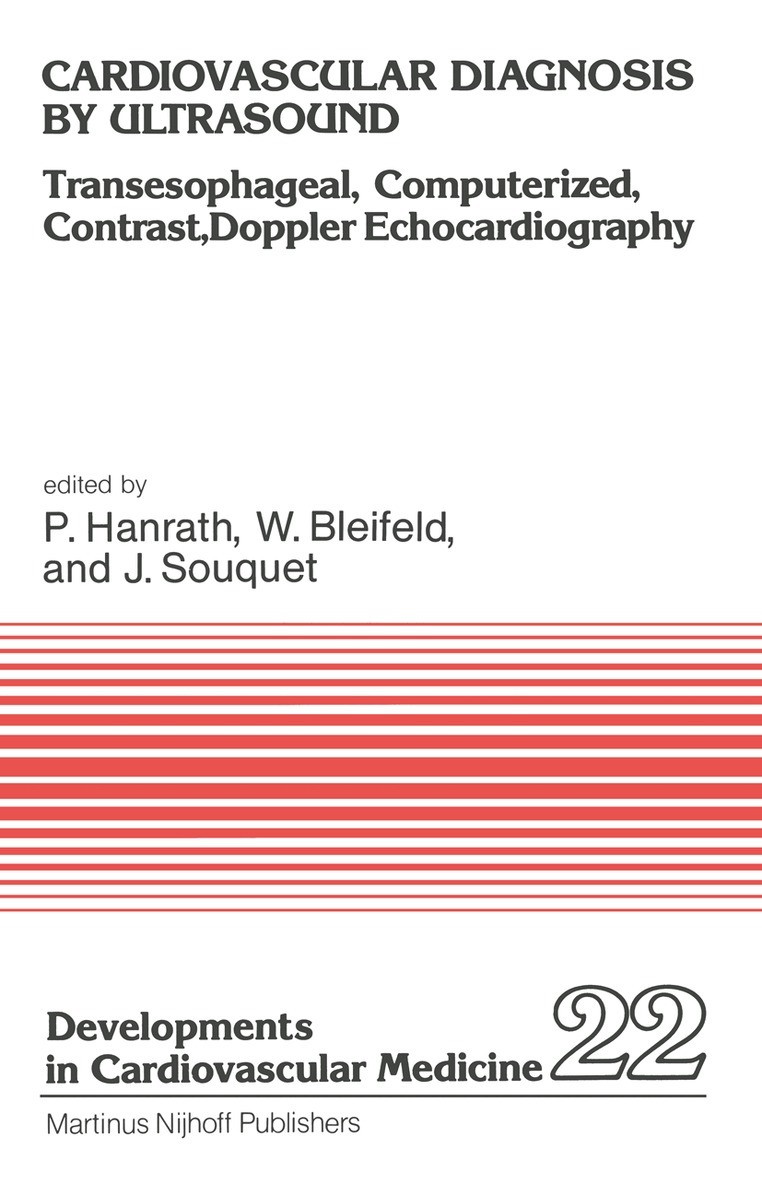 CARDIOVASCULAR DIAGNOSIS BY ULTRASOUND

Transesophageal, Computerized, Contrast,Doppler Echocardiography

edited by
P. Hanrath, W. Bleifeld, and J. Souquet

Developments in Cardiovascular Medicine 22

Martinus Nijhoff Publishers